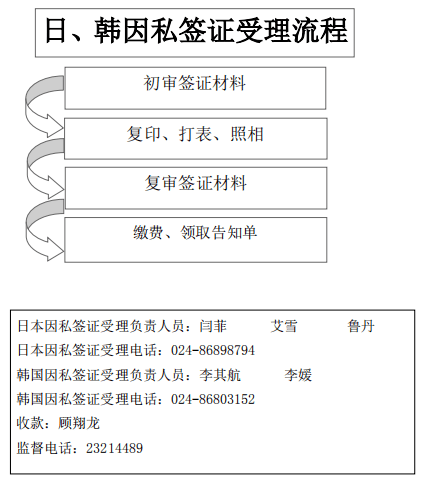 日、韩因私签证受理流程

初审签证材料

复印、打表、照相

复审签证材料

缴费、领取告知单

日本因私签证受理负责人员：闫菲　艾雪　鲁丹
日本因私签证受理电话：024-86898794
韩国因私签证受理负责人员：李其航　李媛
韩国因私签证受理电话：024-86803152
收款：顾翔龙
监督电话：23214489